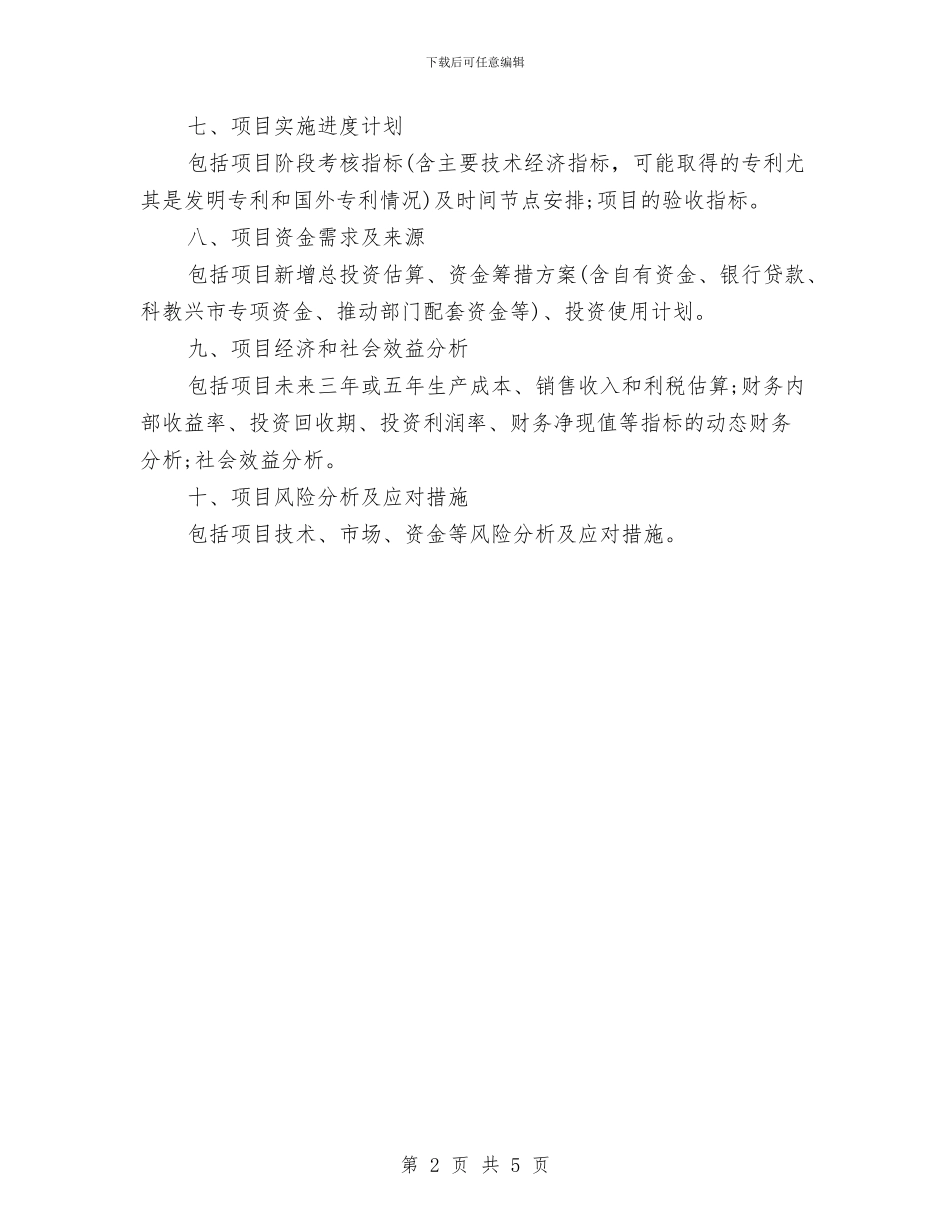 下载后可任意编辑

七、项目实施进度计划

包括项目阶段考核指标(含主要技术经济指标，可能取得的专利尤其是发明专利和国外专利情况)及时间节点安排;项目的验收指标。

八、项目资金需求及来源

包括项目新增总投资估算、资金筹措方案(含自有资金、银行贷款、科教兴市专项资金、推动部门配套资金等)、投资使用计划。

九、项目经济和社会效益分析

包括项目未来三年或五年生产成本、销售收入和利税估算;财务内部收益率、投资回收期、投资利润率、财务净现值等指标的动态财务分析;社会效益分析。

十、项目风险分析及应对措施

包括项目技术、市场、资金等风险分析及应对措施。

第 2 页 共 5 页